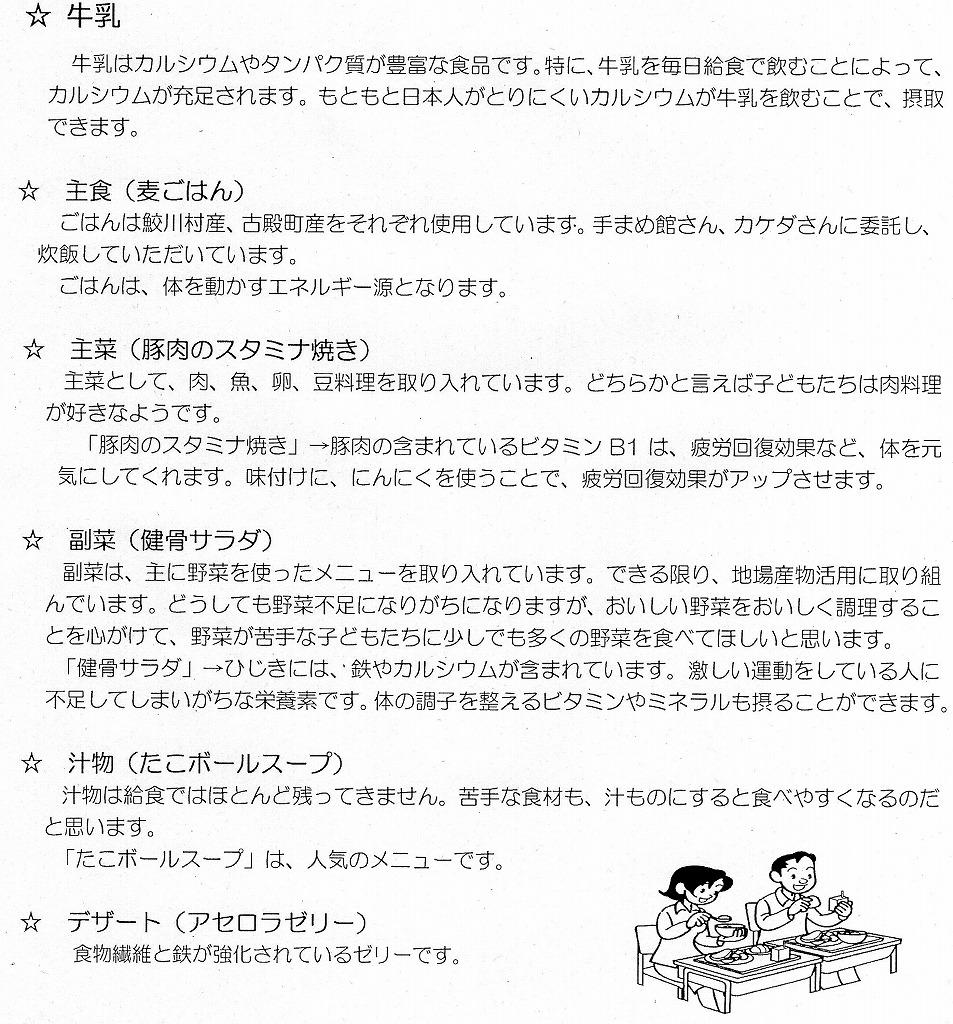 ☆ 牛乳

牛乳はカルシウムやタンパク質が豊富な食品です。特に、牛乳を毎日給食で飲むことによって、カルシウムが充足されます。もともと日本人がとりにくいカルシウムが牛乳を飲むことで、摂取できます。

☆ 主食（麦ごはん）

ごはんは鮫川村産、古殿町産をそれぞれ使用しています。手まめ館さん、カケダさんに委託し、炊飯していただいています。

ごはんは、体を動かすエネルギー源となります。

☆ 主菜（豚肉のスタミナ焼き）

主菜として、肉、魚、卵、豆料理を取り入れています。どちらかと言えば子どもたちは肉料理が好きなようです。

「豚肉のスタミナ焼き」→豚肉の含まれているビタミン B1 は、疲労回復効果など、体を元気にしてくれます。味付けに、にんにくを使うことで、疲労回復効果がアップさせます。

☆ 副菜（健骨サラダ）

副菜は、主に野菜を使ったメニューを取り入れています。できる限り、地場産物活用に取り組んでいます。どうしても野菜不足になりがちになりますが、おいしい野菜をおいしく調理することを心がけて、野菜が苦手な子どもたちに少しでも多くの野菜を食べてほしいと思います。

「健骨サラダ」→ひじきには、鉄やカルシウムが含まれています。激しい運動をしている人に不足してしまいがちな栄養素です。体の調子を整えるビタミンやミネラルも摂ることができます。

☆ 汁物（たこボールスープ）

汁物は給食ではほとんど残ってきません。苦手な食材も、汁ものにすると食べやすくなるのだと思います。

「たこボールスープ」は、人気のメニューです。

☆ デザート（アセロラゼリー）

食物繊維と鉄が強化されているゼリーです。